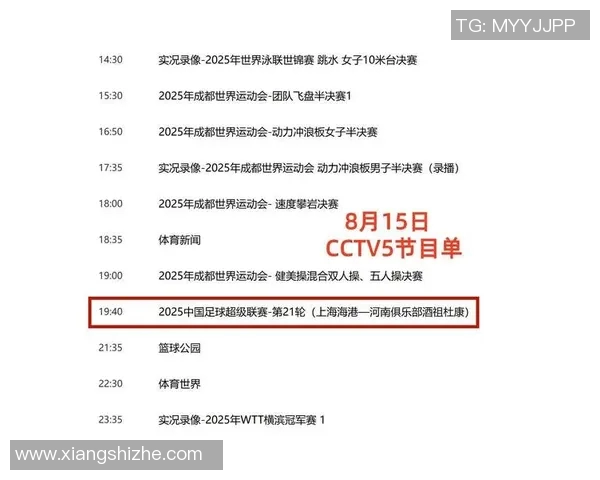 TG: MYYJJPP

14:30 实况录像-2025年世界泳联世锦赛 跳水 女子10米台决赛

15:30 2025年成都世界运动会-团队飞盘半决赛1

16:50 2025年成都世界运动会-动力冲浪板女子半决赛

17:35 实况录像-2025年成都世界运动会 动力冲浪板男子半决赛（录播）

18:00 2025年成都世界运动会- 速度攀岩决赛

8月15日
CCTV5节目单

18:35 体育新闻

19:00 2025年成都世界运动会- 健美操混合双人操、五人操决赛

19:40 2025中国足球超级联赛-第21轮（上海海港—河南俱乐部酒祖杜康）

21:35 篮球公园

22:30 体育世界

23:35 实况录像-2025年WTT横滨冠军赛 1

www.xiangshizhe.com